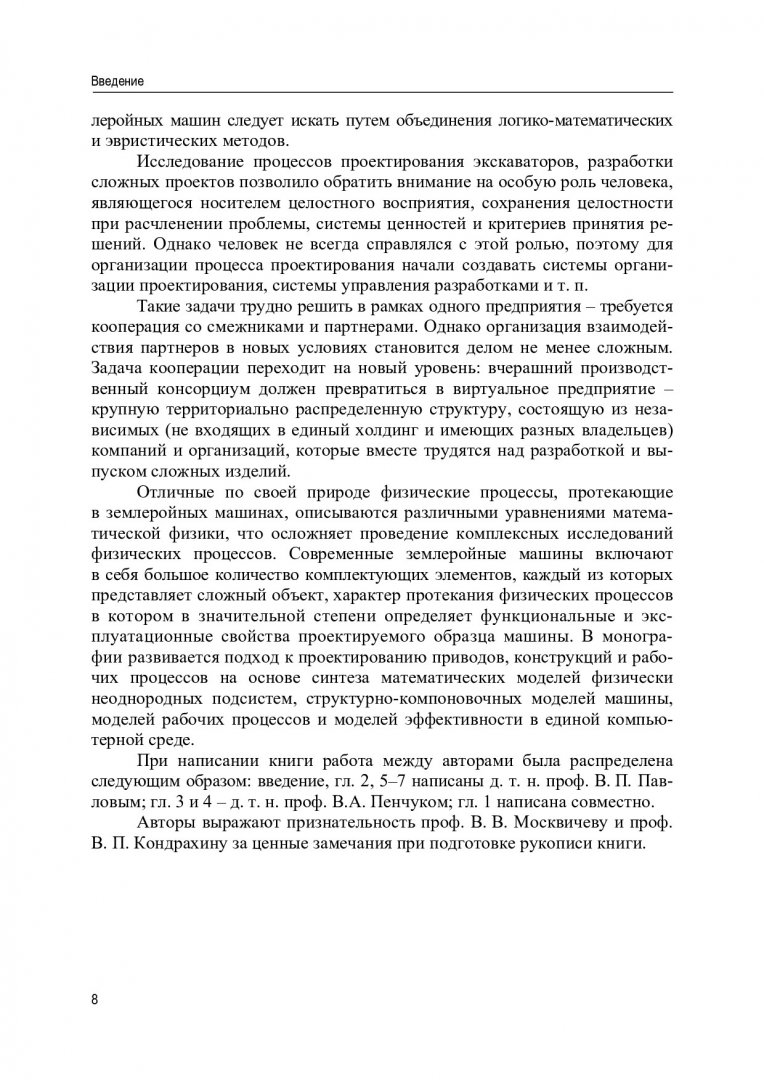 Введение

леройных машин следует искать путем объединения логико-математических и эвристических методов.

Исследование процессов проектирования экскаваторов, разработки сложных проектов позволило обратить внимание на особую роль человека, являющегося носителем целостного восприятия, сохранения целостности при расчленении проблемы, системы ценностей и критериев принятия решений. Однако человек не всегда справлялся с этой ролью, поэтому для организации процесса проектирования начали создавать системы организации проектирования, системы управления разработками и т. п.

Такие задачи трудно решить в рамках одного предприятия – требуется кооперация со смежниками и партнерами. Однако организация взаимодействия партнеров в новых условиях становится делом не менее сложным. Задача кооперации переходит на новый уровень: вчерашний производственный консорциум должен превратиться в виртуальное предприятие – крупную территориально распределенную структуру, состоящую из независимых (не входящих в единый холдинг и имеющих разных владельцев) компаний и организаций, которые вместе трудятся над разработкой и выпуском сложных изделий.

Отличные по своей природе физические процессы, протекающие в землеройных машинах, описываются различными уравнениями математической физики, что осложняет проведение комплексных исследований физических процессов. Современные землеройные машины включают в себя большое количество комплектующих элементов, каждый из которых представляет сложный объект, характер протекания физических процессов в котором в значительной степени определяет функциональные и эксплуатационные свойства проектируемого образца машины. В монографии развивается подход к проектированию приводов, конструкций и рабочих процессов на основе синтеза математических моделей физически неоднородных подсистем, структурно-компоновочных моделей машины, моделей рабочих процессов и моделей эффективности в единой компьютерной среде.

При написании книги работа между авторами была распределена следующим образом: введение, гл. 2, 5–7 написаны д. т. н. проф. В. П. Павловым; гл. 3 и 4 – д. т. н. проф. В.А. Пенчуком; гл. 1 написана совместно.

Авторы выражают признательность проф. В. В. Москвичеву и проф. В. П. Кондрахину за ценные замечания при подготовке рукописи книги.

8